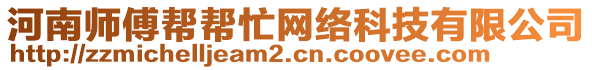 河南师傅帮帮忙网络科技有限公司
http://zzmichelljeam2.cn.coovee.com